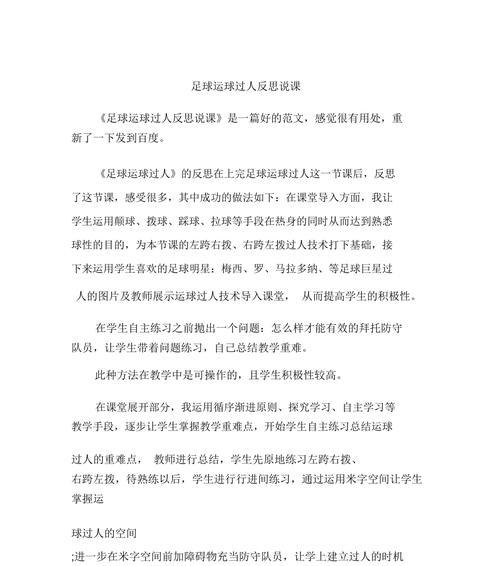 足球运球过人反思说课

《足球运球过人反思说课》是一篇好的范文，感觉很有用处，重新了一下发到百度。

《足球运球过人》的反思在上完足球运球过人这一节课后，反思了这节课，感受很多，其中成功的做法如下：在课堂导入方面，我让学生运用颠球、拨球、踩球、拉球等手段在热身的同时从而达到熟悉球性的目的，为本节课的左跨右拨、右跨左拨过人技术打下基础，接下来运用学生喜欢的足球明星：梅西、罗、马拉多纳、等足球巨星过人的图片及教师展示运球过人技术导入课堂， 从而提高学生的积极性。

在学生自主练习之前抛出一个问题：怎么样才能有效的拜托防守队员，让学生带着问题练习，自己总结教学重难。

此种方法在教学中是可操作的，且学生积极性较高。

在课堂展开部分，我运用循序渐进原则、探究学习、自主学习等教学手段，逐步让学生掌握教学重难点，开始学生自主练习总结运球

过人的重难点， 教师进行总结，学生先原地练习左跨右拨、右跨左拨，待熟练以后，学生进行行进间练习，通过运用米字空间让学生掌握运

球过人的空间

;进一步在米字空间前加障碍物充当防守队员，让学上建立过人的时机